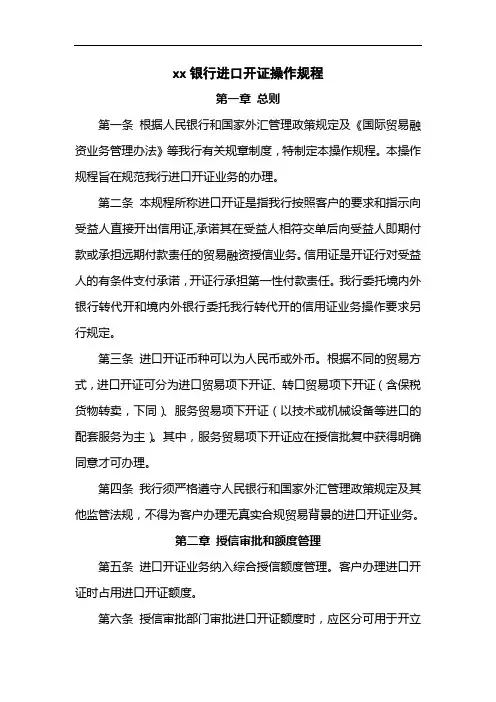 xx 银行进口开证操作规程

第一章 总则

第一条 根据人民银行和国家外汇管理政策规定及《国际贸易融资业务管理办法》等我行有关规章制度，特制定本操作规程。本操作规程旨在规范我行进口开证业务的办理。

第二条 本规程所称进口开证是指我行按照客户的要求和指示向受益人直接开出信用证,承诺其在受益人相符交单后向受益人即期付款或承担远期付款责任的贸易融资授信业务。信用证是开证行对受益人的有条件支付承诺，开证行承担第一性付款责任。我行委托境内外银行转代开和境内外银行委托我行转代开的信用证业务操作要求另行规定。

第三条 进口开证币种可以为人民币或外币。根据不同的贸易方式，进口开证可分为进口贸易项下开证、转口贸易项下开证（含保税货物转卖，下同）、服务贸易项下开证（以技术或机械设备等进口的配套服务为主）。其中，服务贸易项下开证应在授信批复中获得明确同意才可办理。

第四条 我行须严格遵守人民银行和国家外汇管理政策规定及其他监管法规，不得为客户办理无真实合规贸易背景的进口开证业务。

第二章 授信审批和额度管理

第五条 进口开证业务纳入综合授信额度管理。客户办理进口开证时占用进口开证额度。

第六条 授信审批部门审批进口开证额度时，应区分可用于开立